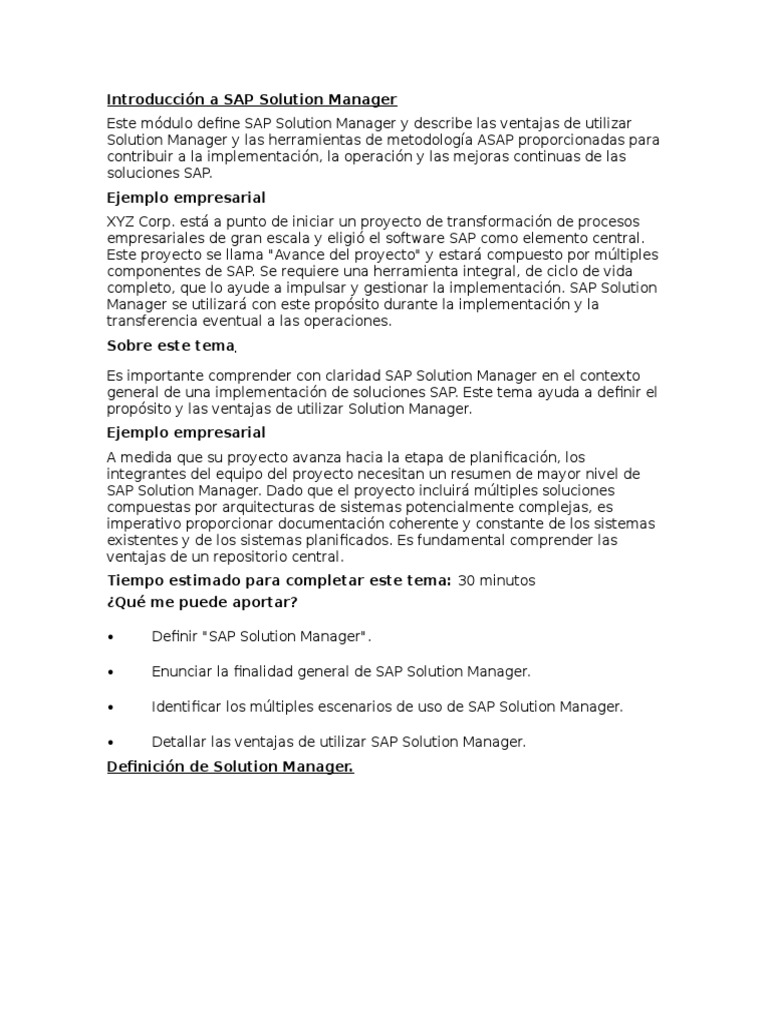 Introducción a SAP Solution Manager

Este módulo define SAP Solution Manager y describe las ventajas de utilizar Solution Manager y las herramientas de metodología ASAP proporcionadas para contribuir a la implementación, la operación y las mejoras continuas de las soluciones SAP.

Ejemplo empresarial

XYZ Corp. está a punto de iniciar un proyecto de transformación de procesos empresariales de gran escala y eligió el software SAP como elemento central. Este proyecto se llama "Avance del proyecto" y estará compuesto por múltiples componentes de SAP. Se requiere una herramienta integral, de ciclo de vida completo, que lo ayude a impulsar y gestionar la implementación. SAP Solution Manager se utilizará con este propósito durante la implementación y la transferencia eventual a las operaciones.

Sobre este tema.

Es importante comprender con claridad SAP Solution Manager en el contexto general de una implementación de soluciones SAP. Este tema ayuda a definir el propósito y las ventajas de utilizar Solution Manager.

Ejemplo empresarial

A medida que su proyecto avanza hacia la etapa de planificación, los integrantes del equipo del proyecto necesitan un resumen de mayor nivel de SAP Solution Manager. Dado que el proyecto incluirá múltiples soluciones compuestas por arquitecturas de sistemas potencialmente complejas, es imperativo proporcionar documentación coherente y constante de los sistemas existentes y de los sistemas planificados. Es fundamental comprender las ventajas de un repositorio central.

Tiempo estimado para completar este tema: 30 minutos

¿Qué me puede aportar?

• Definir "SAP Solution Manager".

• Enunciar la finalidad general de SAP Solution Manager.

• Identificar los múltiples escenarios de uso de SAP Solution Manager.

• Detallar las ventajas de utilizar SAP Solution Manager.

Definición de Solution Manager.